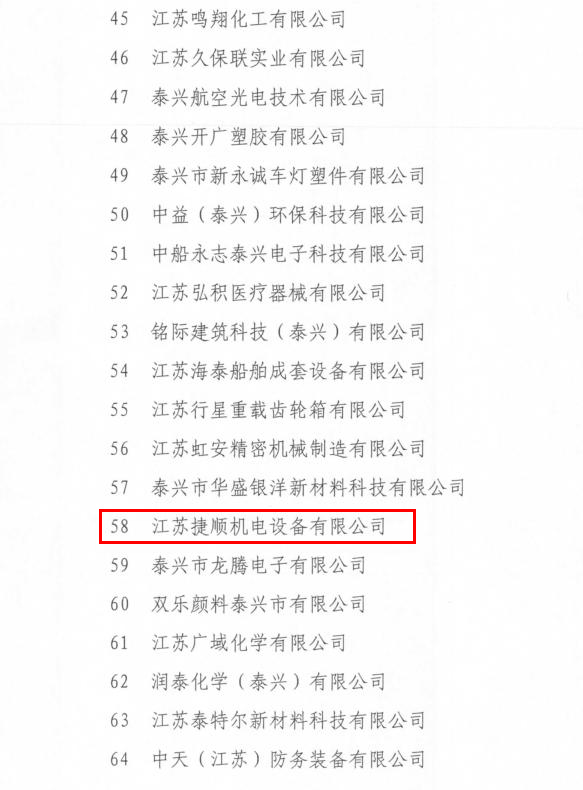 45 江苏鸣翔化工有限公司
46 江苏久保联实业有限公司
47 泰兴航空光电技术有限公司
48 泰兴开广塑胶有限公司
49 泰兴市新永诚车灯塑件有限公司
50 中益（泰兴）环保科技有限公司
51 中船永志泰兴电子科技有限公司
52 江苏弘积医疗器械有限公司
53 铭际建筑科技（泰兴）有限公司
54 江苏海泰船舶成套设备有限公司
55 江苏行星重载齿轮箱有限公司
56 江苏虹安精密机械制造有限公司
57 泰兴市华盛银洋新材料科技有限公司
58 江苏捷顺机电设备有限公司
59 泰兴市龙腾电子有限公司
60 双乐颜料泰兴市有限公司
61 江苏广域化学有限公司
62 润泰化学（泰兴）有限公司
63 江苏泰特尔新材料科技有限公司
64 中天（江苏）防务装备有限公司